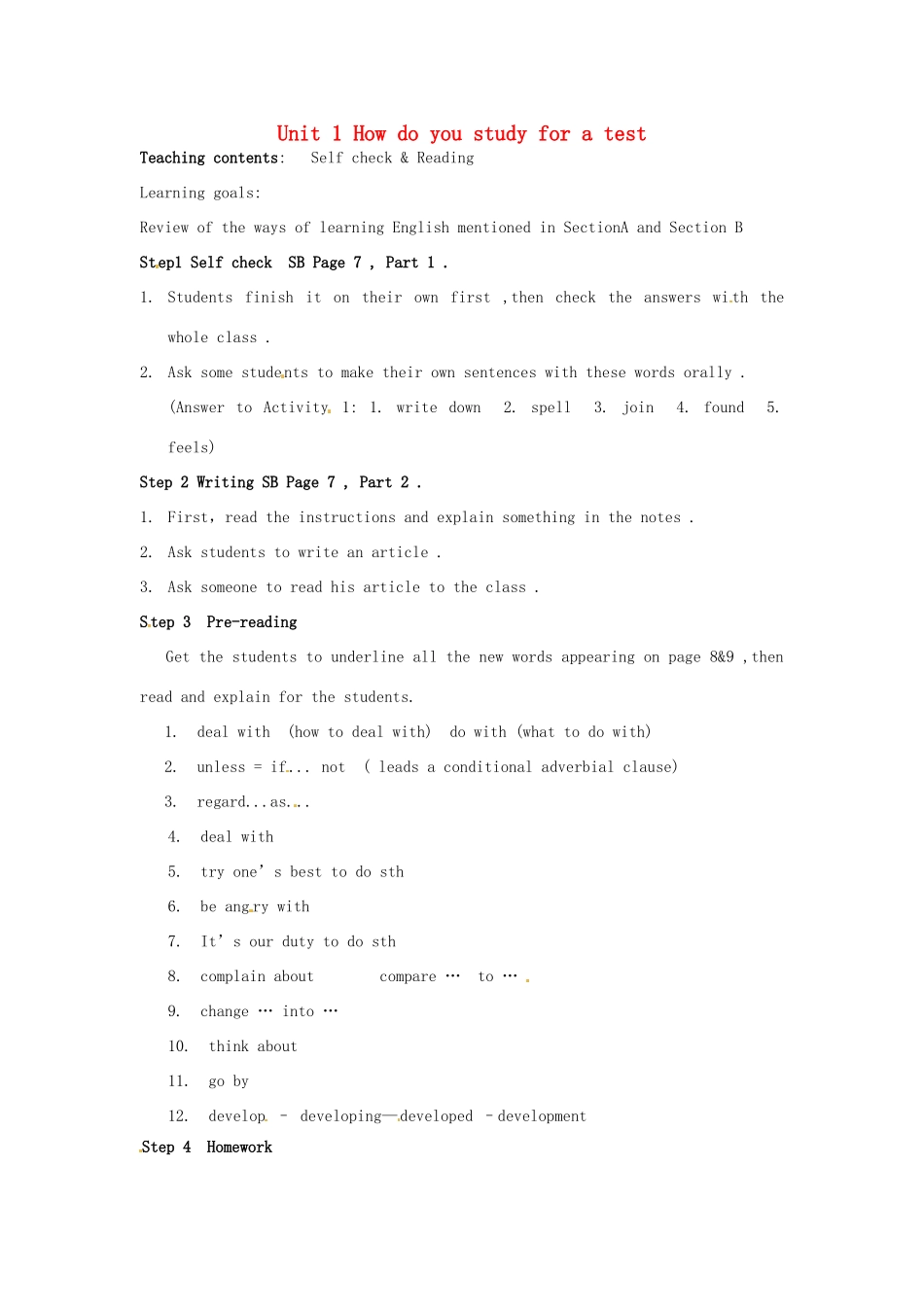 Unit 1 How do you study for a test

Teaching contents: Self check & Reading

Learning goals:

Review of the ways of learning English mentioned in SectionA and Section B

Step1 Self check SB Page 7 , Part 1 .

1. Students finish it on their own first ,then check the answers with the whole class .

2. Ask some students to make their own sentences with these words orally . (Answer to Activity 1: 1. write down 2. spell 3. join 4. found 5. feels)

Step 2 Writing SB Page 7 , Part 2 .

1. First, read the instructions and explain something in the notes .

2. Ask students to write an article .

3. Ask someone to read his article to the class .

Step 3 Pre-reading

Get the students to underline all the new words appearing on page 8&9 ,then read and explain for the students.

1. deal with (how to deal with) do with (what to do with)

2. unless = if... not ( leads a conditional adverbial clause)

3. regard...as...

4. deal with

5. try one' s best to do sth

6. be angry with

7. It' s our duty to do sth

8. complain about compare … to …

9. change … into …

10. think about

11. go by

12. develop - developing—developed - development

Step 4 Homework